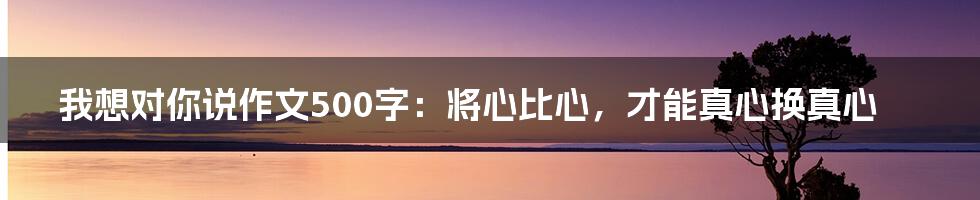 我想对你说作文500字：将心比心，才能真心换真心